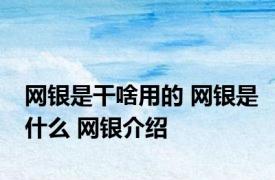 网银是干啥用的 网银是什么 网银介绍